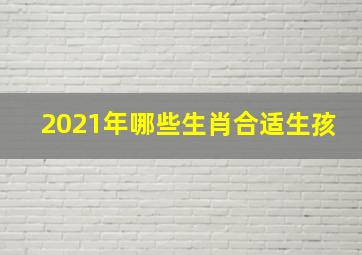 2021年哪些生肖合适生孩